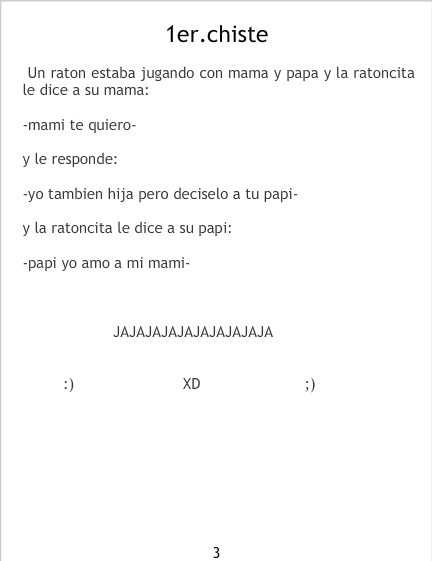 1er.chiste

Un raton estaba jugando con mama y papa y la ratoncita le dice a su mama:

-mami te quiero-

y le responde:

-yo tambien hija pero deciselo a tu papi-

y la ratoncita le dice a su papi:

-papi yo amo a mi mami-

JAJAJAJAJAJAJAJAJAJA

:) XD ;)

3